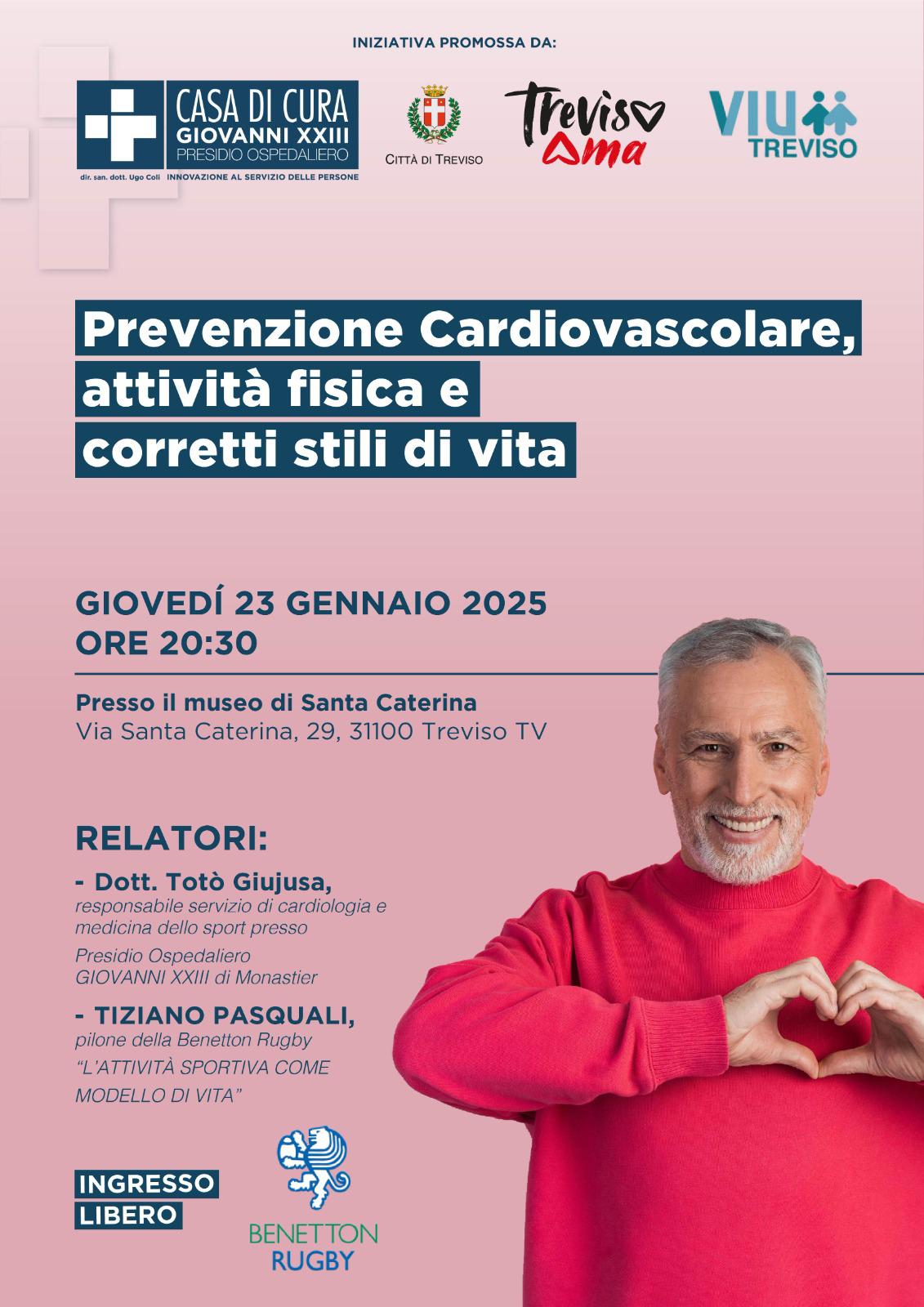 INIZIATIVA PROMOSSA DA:

CASA DI CURA
GIOVANNI XXIII
PRESIDIO OSPEDALIERO
dir. san. dott. Ugo Coli
INNOVAZIONE AL SERVIZIO DELLE PERSONE

CITTÀ DI TREVISO

Treviso Ama

VIU TREVISO

Prevenzione Cardiovascolare, attività fisica e corretti stili di vita

GIOVEDÍ 23 GENNAIO 2025
ORE 20:30

Presso il museo di Santa Caterina
Via Santa Caterina, 29, 31100 Treviso TV

RELATORI:

- Dott. Totò Giujusa,
responsabile servizio di cardiologia e medicina dello sport presso
Presidio Ospedaliero GIOVANNI XXIII di Monastier

- TIZIANO PASQUALI,
pilone della Benetton Rugby
"L'ATTIVITÀ SPORTIVA COME MODELLO DI VITA"

INGRESSO
LIBERO

BENETTON
RUGBY